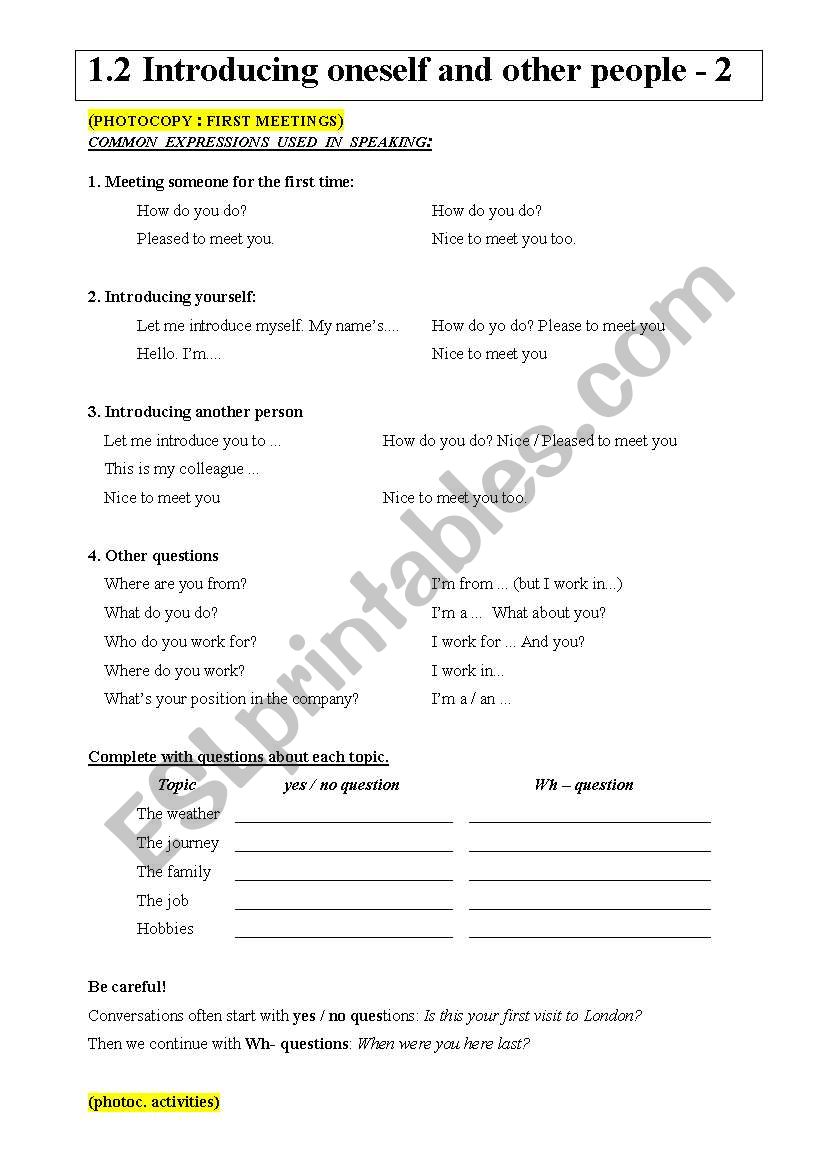 1.2 Introducing oneself and other people - 2

(PHOTOCOPY : FIRST MEETINGS)
COMMON EXPRESSIONS USED IN SPEAKING:

1. Meeting someone for the first time:

How do you do?
Pleased to meet you.

How do you do?
Nice to meet you too.

2. Introducing yourself:

Let me introduce myself. My name's....
Hello. I'm....

How do yo do? Please to meet you
Nice to meet you

3. Introducing another person

Let me introduce you to ...
This is my colleague ...
Nice to meet you

How do you do? Nice / Pleased to meet you
Nice to meet you too.

4. Other questions

Where are you from?
What do you do?
Who do you work for?
Where do you work?
What's your position in the company?

I'm from ... (but I work in...)
I'm a ... What about you?
I work for ... And you?
I work in...
I'm a / an ...

Complete with questions about each topic.

| Topic | yes / no question | Wh – question |
|---|---|---|
| The weather | | |
| The journey | | |
| The family | | |
| The job | | |
| Hobbies | | |

Be careful!
Conversations often start with yes / no questions: Is this your first visit to London?
Then we continue with Wh- questions: When were you here last?

(photoc. activities)

ESLprintables.com